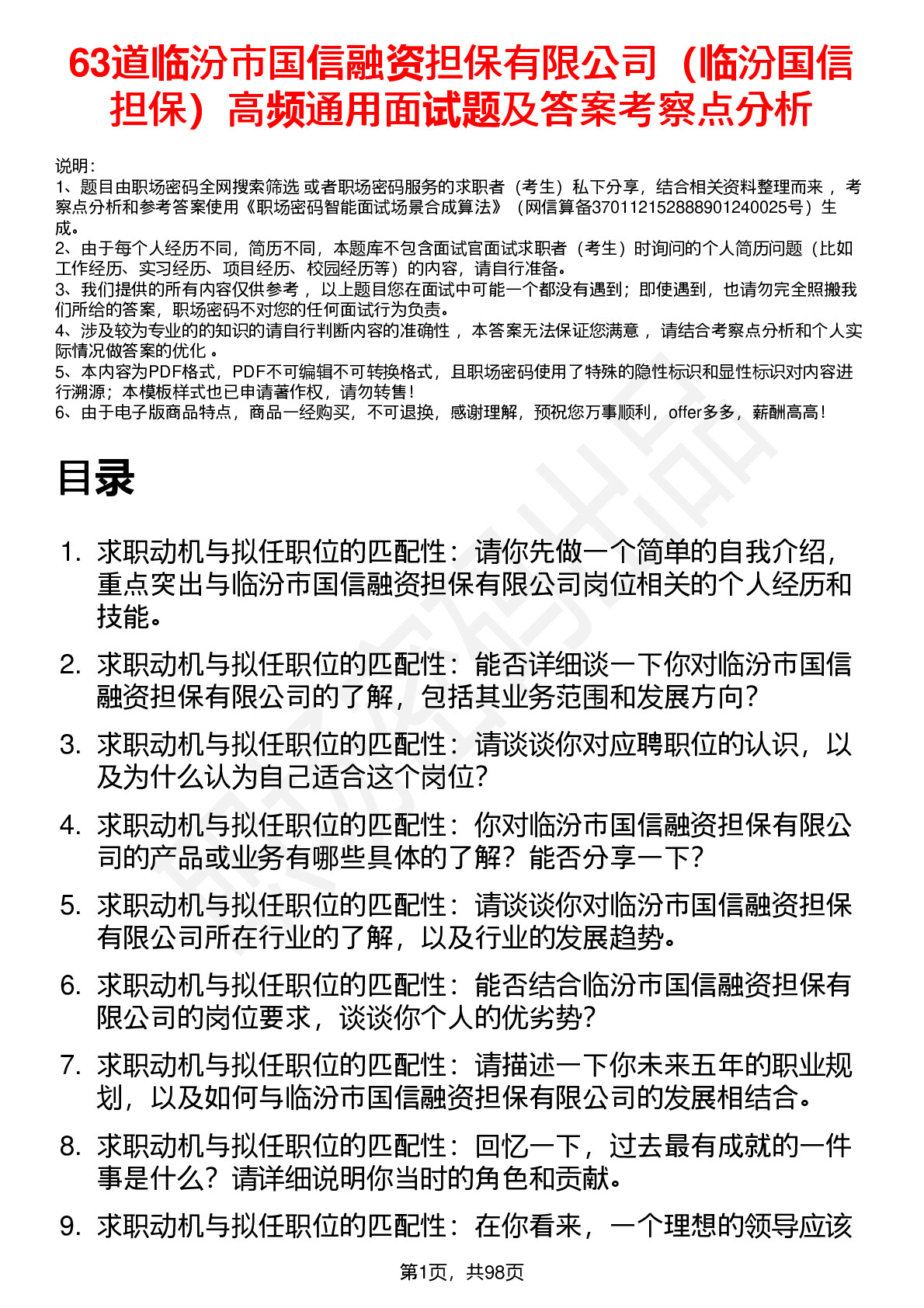 63道临汾市国信融资担保有限公司（临汾国信担保）高频通用面试题及答案考察点分析

说明：
1、题目由职场密码全网搜索筛选 或者职场密码服务的求职者（考生）私下分享，结合相关资料整理而来 ，考察点分析和参考答案使用《职场密码智能面试场景合成算法》（网信算备370112152888901240025号）生成。
2、由于每个人经历不同，简历不同，本题库不包含面试官面试求职者（考生）时询问的个人简历问题（比如工作经历、实习经历、项目经历、校园经历等）的内容，请自行准备。
3、我们提供的所有内容仅供参考 ，以上题目您在面试中可能一个都没有遇到；即使遇到，也请勿完全照搬我们所给的答案，职场密码不对您的任何面试行为负责。
4、涉及较为专业的的知识的请自行判断内容的准确性 ，本答案无法保证您满意 ，请结合考察点分析和个人实际情况做答案的优化 。
5、本内容为PDF格式，PDF不可编辑不可转换格式，且职场密码使用了特殊的隐性标识和显性标识对内容进行溯源；本模板样式也已申请著作权，请勿转售！
6、由于电子版商品特点，商品一经购买，不可退换，感谢理解，预祝您万事顺利，offer多多，薪酬高高！

目录

1. 求职动机与拟任职位的匹配性：请你先做一个简单的自我介绍，重点突出与临汾市国信融资担保有限公司岗位相关的个人经历和技能。
2. 求职动机与拟任职位的匹配性：能否详细谈一下你对临汾市国信融资担保有限公司的了解，包括其业务范围和发展方向？
3. 求职动机与拟任职位的匹配性：请谈谈你对应聘职位的认识，以及为什么认为自己适合这个岗位？
4. 求职动机与拟任职位的匹配性：你对临汾市国信融资担保有限公司的产品或业务有哪些具体的了解？能否分享一下？
5. 求职动机与拟任职位的匹配性：请谈谈你对临汾市国信融资担保有限公司所在行业的了解，以及行业的发展趋势。
6. 求职动机与拟任职位的匹配性：能否结合临汾市国信融资担保有限公司的岗位要求，谈谈你个人的优劣势？
7. 求职动机与拟任职位的匹配性：请描述一下你未来五年的职业规划，以及如何与临汾市国信融资担保有限公司的发展相结合。
8. 求职动机与拟任职位的匹配性：回忆一下，过去最有成就的一件事是什么？请详细说明你当时的角色和贡献。
9. 求职动机与拟任职位的匹配性：在你看来，一个理想的领导应该

第1页，共98页